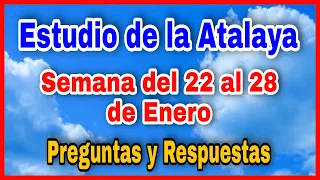 Estudio de la Atalaya

Semana del 22 al 28 de Enero

Preguntas y Respuestas